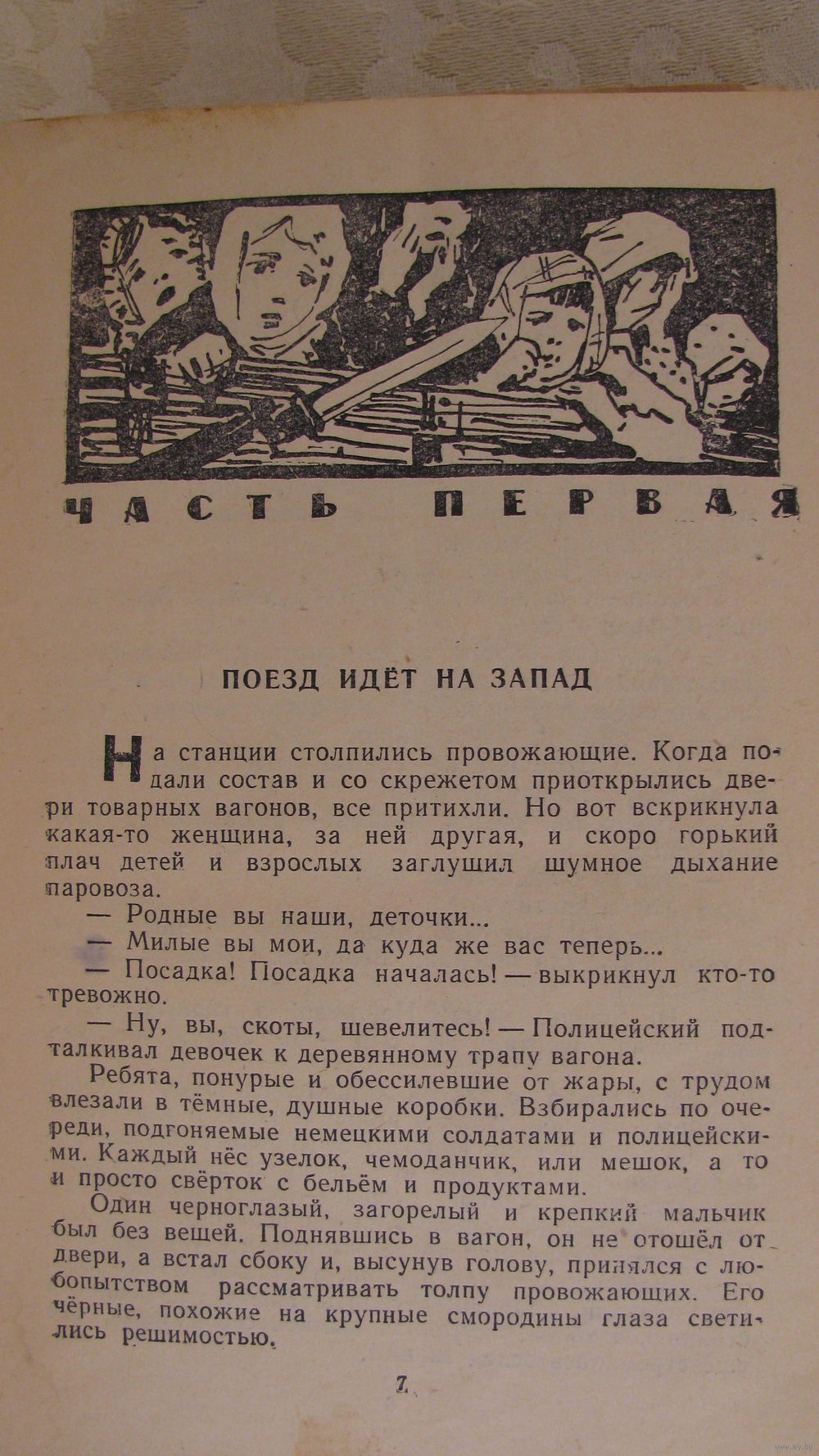 ЧАСТЬ ПЕРВАЯ

ПОЕЗД ИДЁТ НА ЗАПАД

На станции столпились провожающие. Когда подали состав и со скрежетом приоткрылись двери товарных вагонов, все притихли. Но вот вскрикнула какая-то женщина, за ней другая, и скоро горький плач детей и взрослых заглушил шумное дыхание паровоза.

— Родные вы наши, деточки...

— Милые вы мои, да куда же вас теперь...

— Посадка! Посадка началась! — выкрикнул кто-то тревожно.

— Ну, вы, скоты, шевелитесь! — Полицейский подталкивал девочек к деревянному трапу вагона.

Ребята, понурые и обессилевшие от жары, с трудом влезали в тёмные, душные коробки. Взбирались по очереди, подгоняемые немецкими солдатами и полицейскими. Каждый нёс узелок, чемоданчик, или мешок, а то и просто свёрток с бельём и продуктами.

Один черноглазый, загорелый и крепкий мальчик был без вещей. Поднявшись в вагон, он не отошёл от двери, а встал сбоку и, высунув голову, принялся с любопытством рассматривать толпу провожающих. Его чёрные, похожие на крупные смородины глаза светились решимостью.

7